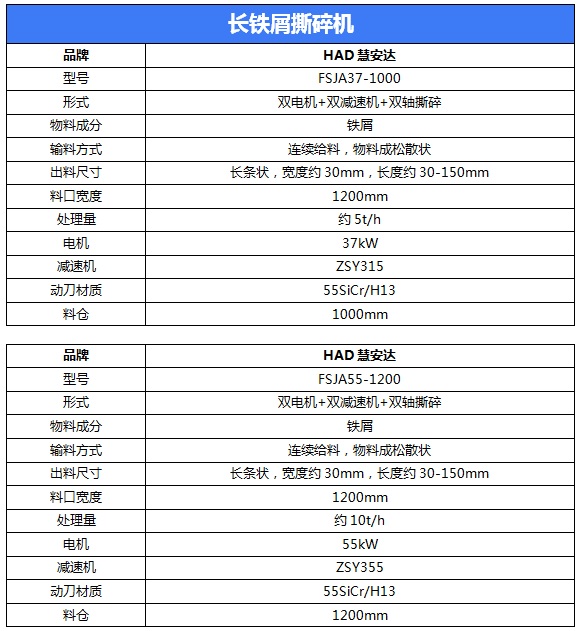 长铁屑撕碎机

| 品牌 | HAD 慧安达 |
|---|---|
| 型号 | FSJA37-1000 |
| 形式 | 双电机+双减速机+双轴撕碎 |
| 物料成分 | 铁屑 |
| 输料方式 | 连续给料，物料成松散状 |
| 出料尺寸 | 长条状，宽度约 30mm，长度约 30-150mm |
| 料口宽度 | 1200mm |
| 处理量 | 约 5t/h |
| 电机 | 37kW |
| 减速机 | ZSY315 |
| 动刀材质 | 55SiCr/H13 |
| 料仓 | 1000mm |

| 品牌 | HAD 慧安达 |
|---|---|
| 型号 | FSJA55-1200 |
| 形式 | 双电机+双减速机+双轴撕碎 |
| 物料成分 | 铁屑 |
| 输料方式 | 连续给料，物料成松散状 |
| 出料尺寸 | 长条状，宽度约 30mm，长度约 30-150mm |
| 料口宽度 | 1200mm |
| 处理量 | 约 10t/h |
| 电机 | 55kW |
| 减速机 | ZSY355 |
| 动刀材质 | 55SiCr/H13 |
| 料仓 | 1200mm |